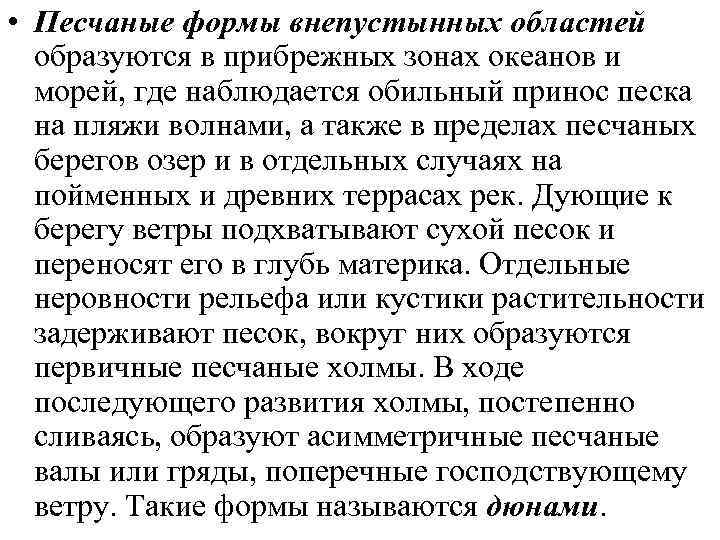 • Песчаные формы внепустынных областей образуются в прибрежных зонах океанов и морей, где наблюдается обильный принос песка на пляжи волнами, а также в пределах песчаных берегов озер и в отдельных случаях на пойменных и древних террасах рек. Дующие к берегу ветры подхватывают сухой песок и переносят его в глубь материка. Отдельные неровности рельефа или кустики растительности задерживают песок, вокруг них образуются первичные песчаные холмы. В ходе последующего развития холмы, постепенно сливаясь, образуют асимметричные песчаные валы или гряды, поперечные господствующему ветру. Такие формы называются дюнами.